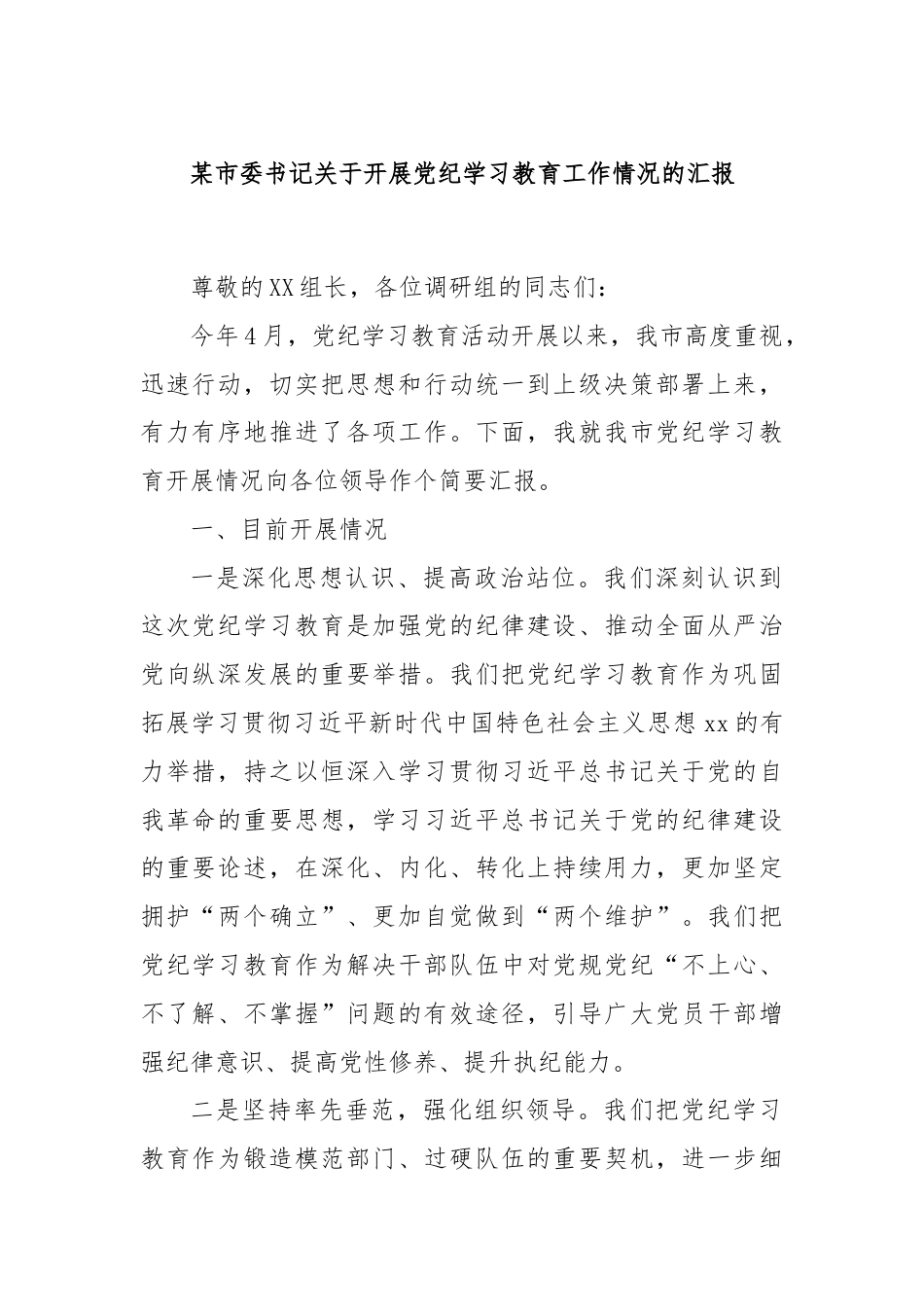 某市委书记关于开展党纪学习教育工作情况的汇报

尊敬的XX组长，各位调研组的同志们：

今年4月，党纪学习教育活动开展以来，我市高度重视，迅速行动，切实把思想和行动统一到上级决策部署上来，有力有序地推进了各项工作。下面，我就我市党纪学习教育开展情况向各位领导作个简要汇报。

一、目前开展情况

一是深化思想认识、提高政治站位。我们深刻认识到这次党纪学习教育是加强党的纪律建设、推动全面从严治党向纵深发展的重要举措。我们把党纪学习教育作为巩固拓展学习贯彻习近平新时代中国特色社会主义思想xx的有力举措，持之以恒深入学习贯彻习近平总书记关于党的自我革命的重要思想，学习习近平总书记关于党的纪律建设的重要论述，在深化、内化、转化上持续用力，更加坚定拥护“两个确立”、更加自觉做到“两个维护”。我们把党纪学习教育作为解决干部队伍中对党规党纪“不上心、不了解、不掌握”问题的有效途径，引导广大党员干部增强纪律意识、提高党性修养、提升执纪能力。

二是坚持率先垂范，强化组织领导。我们把党纪学习教育作为锻造模范部门、过硬队伍的重要契机，进一步细